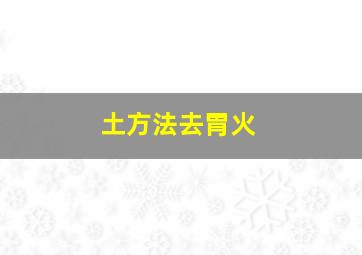 土方法去胃火